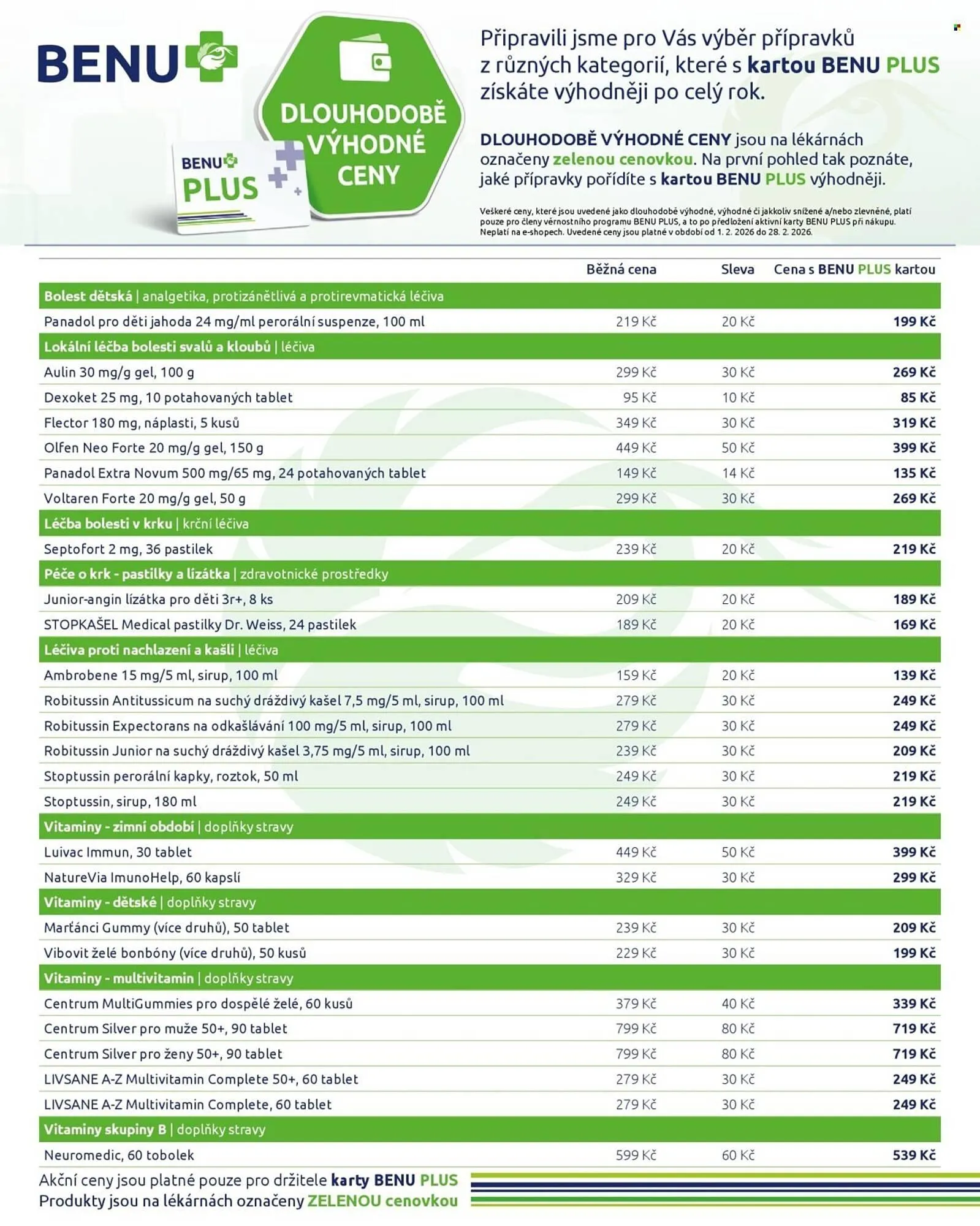 BENU

BENU PLUS

DLOUHODOBĚ VÝHODNÉ CENY

Připravili jsme pro Vás výběr přípravků z různých kategorií, které s kartou BENU PLUS získáte výhodněji po celý rok.

DLOUHODOBĚ VÝHODNÉ CENY jsou na lékárnách označeny zelenou cenovkou. Na první pohled tak poznáte, jaké přípravky pořídíte s kartou BENU PLUS výhodněji.

Veškeré ceny, které jsou uvedené jako dlouhodobě výhodné, výhodné či jakkoliv snížené a/nebo zlevněné, platí pouze pro členy věrnostního programu BENU PLUS, a to po předložení aktivní karty BENU PLUS při nákupu. Neplatí na e-shopech. Uvedené ceny jsou platné v období od 1. 2. 2026 do 28. 2. 2026.

| | Běžná cena | Sleva | Cena s BENU PLUS kartou |
|---|---|---|---|
| Bolest dětská \| analgetika, protizánětlivá a protirevmatická léčiva | | | |
| Panadol pro děti jahoda 24 mg/ml perorální suspenze, 100 ml | 219 Kč | 20 Kč | 199 Kč |
| Lokální léčba bolesti svalů a kloubů \| léčiva | | | |
| Aulin 30 mg/g gel, 100 g | 299 Kč | 30 Kč | 269 Kč |
| Dexoket 25 mg, 10 potahovaných tablet | 95 Kč | 10 Kč | 85 Kč |
| Flector 180 mg, náplasti, 5 kusů | 349 Kč | 30 Kč | 319 Kč |
| Olfen Neo Forte 20 mg/g gel, 150 g | 449 Kč | 50 Kč | 399 Kč |
| Panadol Extra Novum 500 mg/65 mg, 24 potahovaných tablet | 149 Kč | 14 Kč | 135 Kč |
| Voltaren Forte 20 mg/g gel, 50 g | 299 Kč | 30 Kč | 269 Kč |
| Léčba bolesti v krku \| krční léčiva | | | |
| Septofort 2 mg, 36 pastilek | 239 Kč | 20 Kč | 219 Kč |
| Péče o krk - pastilky a lízátka \| zdravotnické prostředky | | | |
| Junior-angin lízátka pro děti 3r+, 8 ks | 209 Kč | 20 Kč | 189 Kč |
| STOPKAŠEL Medical pastilky Dr. Weiss, 24 pastilek | 189 Kč | 20 Kč | 169 Kč |
| Léčiva proti nachlazení a kašli \| léčiva | | | |
| Ambrobene 15 mg/5 ml, sirup, 100 ml | 159 Kč | 20 Kč | 139 Kč |
| Robitussin Antitussicum na suchý dráždivý kašel 7,5 mg/5 ml, sirup, 100 ml | 279 Kč | 30 Kč | 249 Kč |
| Robitussin Expectorans na odkašlávání 100 mg/5 ml, sirup, 100 ml | 279 Kč | 30 Kč | 249 Kč |
| Robitussin Junior na suchý dráždivý kašel 3,75 mg/5 ml, sirup, 100 ml | 239 Kč | 30 Kč | 209 Kč |
| Stoptussin perorální kapky, roztok, 50 ml | 249 Kč | 30 Kč | 219 Kč |
| Stoptussin, sirup, 180 ml | 249 Kč | 30 Kč | 219 Kč |
| Vitaminy - zimní období \| doplňky stravy | | | |
| Luivac Immun, 30 tablet | 449 Kč | 50 Kč | 399 Kč |
| NatureVia ImunoHelp, 60 kapslí | 329 Kč | 30 Kč | 299 Kč |
| Vitaminy - dětské \| doplňky stravy | | | |
| Marťánci Gummy (více druhů), 50 tablet | 239 Kč | 30 Kč | 209 Kč |
| Vibovit želé bonbóny (více druhů), 50 kusů | 229 Kč | 30 Kč | 199 Kč |
| Vitaminy - multivitamin \| doplňky stravy | | | |
| Centrum MultiGummies pro dospělé želé, 60 kusů | 379 Kč | 40 Kč | 339 Kč |
| Centrum Silver pro muže 50+, 90 tablet | 799 Kč | 80 Kč | 719 Kč |
| Centrum Silver pro ženy 50+, 90 tablet | 799 Kč | 80 Kč | 719 Kč |
| LIVSANE A-Z Multivitamin Complete 50+, 60 tablet | 279 Kč | 30 Kč | 249 Kč |
| LIVSANE A-Z Multivitamin Complete, 60 tablet | 279 Kč | 30 Kč | 249 Kč |
| Vitaminy skupiny B \| doplňky stravy | | | |
| Neuromedic, 60 tobolek | 599 Kč | 60 Kč | 539 Kč |

Akční ceny jsou platné pouze pro držitele karty BENU PLUS
Produkty jsou na lékárnách označeny ZELENOU cenovkou